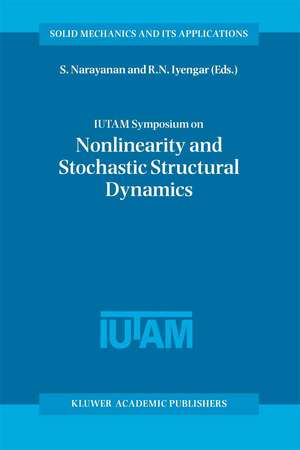 SOLID MECHANICS AND ITS APPLICATIONS

S. Narayanan and R.N. Iyengar (Eds.)

IUTAM Symposium on
Nonlinearity and Stochastic Structural Dynamics

IUTAM

KLUWER ACADEMIC PUBLISHERS